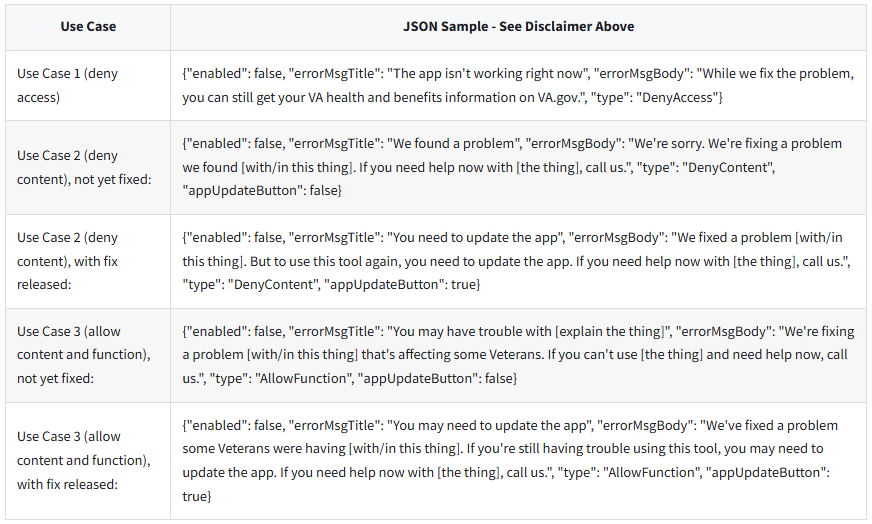 | Use Case | JSON Sample - See Disclaimer Above |
|---|---|
| Use Case 1 (deny access) | {"enabled": false, "errorMsgTitle": "The app isn't working right now", "errorMsgBody": "While we fix the problem, you can still get your VA health and benefits information on VA.gov.", "type": "DenyAccess"} |
| Use Case 2 (deny content), not yet fixed: | {"enabled": false, "errorMsgTitle": "We found a problem", "errorMsgBody": "We're sorry. We're fixing a problem we found [with/in this thing]. If you need help now with [the thing], call us.", "type": "DenyContent", "appUpdateButton": false} |
| Use Case 2 (deny content), with fix released: | {"enabled": false, "errorMsgTitle": "You need to update the app", "errorMsgBody": "We fixed a problem [with/in this thing]. But to use this tool again, you need to update the app. If you need help now with [the thing], call us.", "type": "DenyContent", "appUpdateButton": true} |
| Use Case 3 (allow content and function), not yet fixed: | {"enabled": false, "errorMsgTitle": "You may have trouble with [explain the thing]", "errorMsgBody": "We're fixing a problem [with/in this thing] that's affecting some Veterans. If you can't use [the thing] and need help now, call us.", "type": "AllowFunction", "appUpdateButton": false} |
| Use Case 3 (allow content and function), with fix released: | {"enabled": false, "errorMsgTitle": "You may need to update the app", "errorMsgBody": "We've fixed a problem some Veterans were having [with/in this thing]. If you're still having trouble using this tool, you may need to update the app. If you need help now with [the thing], call us.", "type": "AllowFunction", "appUpdateButton": true} |